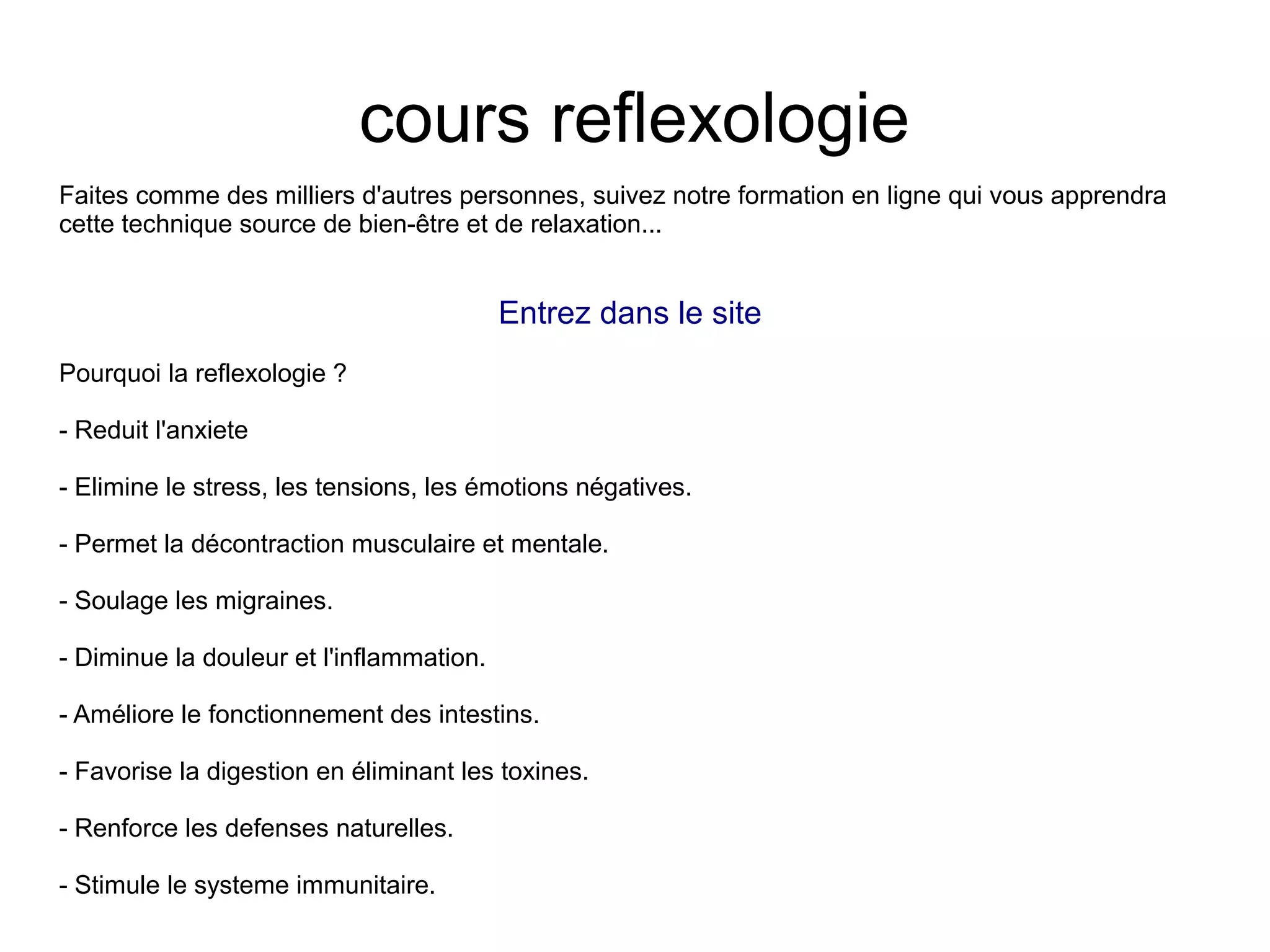 cours reflexologie

Faites comme des milliers d'autres personnes, suivez notre formation en ligne qui vous apprendra cette technique source de bien-être et de relaxation...

Entrez dans le site

Pourquoi la reflexologie ?

- Reduit l'anxiete

- Elimine le stress, les tensions, les émotions négatives.

- Permet la décontraction musculaire et mentale.

- Soulage les migraines.

- Diminue la douleur et l'inflammation.

- Améliore le fonctionnement des intestins.

- Favorise la digestion en éliminant les toxines.

- Renforce les defenses naturelles.

- Stimule le systeme immunitaire.